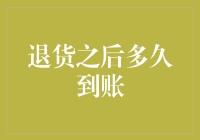 退货之后多久到账